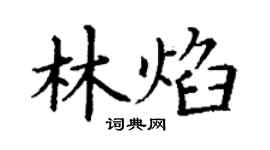 林焰
词典网